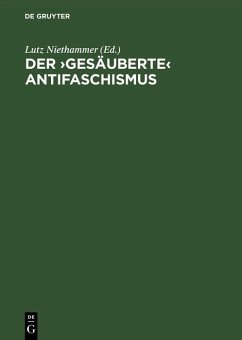 DE GRUYTER

Lutz Niethammer (Ed.)

DER ›GESÄUBERTE‹ ANTIFASCHISMUS

DE
G